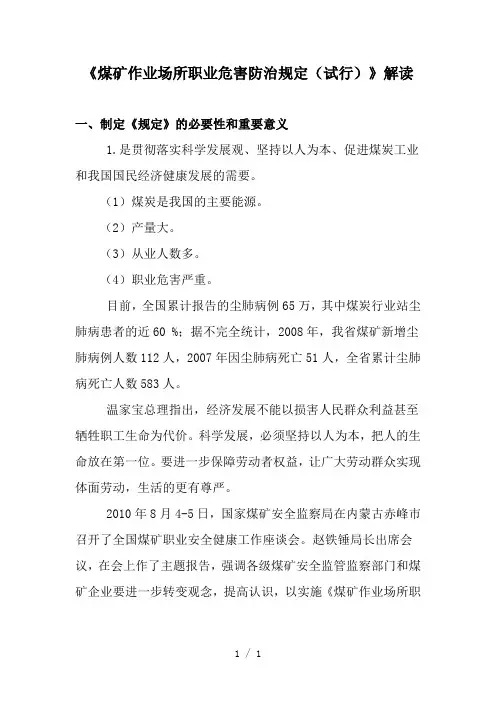 《煤矿作业场所职业危害防治规定（试行）》解读

一、制定《规定》的必要性和重要意义

1.是贯彻落实科学发展观、坚持以人为本、促进煤炭工业和我国国民经济健康发展的需要。

（1）煤炭是我国的主要能源。

（2）产量大。

（3）从业人数多。

（4）职业危害严重。

目前，全国累计报告的尘肺病例65万，其中煤炭行业站尘肺病患者的近60 %；据不完全统计，2008年，我省煤矿新增尘肺病例人数112人，2007年因尘肺病死亡51人，全省累计尘肺病死亡人数583人。

温家宝总理指出，经济发展不能以损害人民群众利益甚至牺牲职工生命为代价。科学发展，必须坚持以人为本，把人的生命放在第一位。要进一步保障劳动者权益，让广大劳动群众实现体面劳动，生活的更有尊严。

2010年8月4-5日，国家煤矿安全监察局在内蒙古赤峰市召开了全国煤矿职业安全健康工作座谈会。赵铁锤局长出席会议，在会上作了主题报告，强调各级煤矿安全监管监察部门和煤矿企业要进一步转变观念，提高认识，以实施《煤矿作业场所职

1 / 1